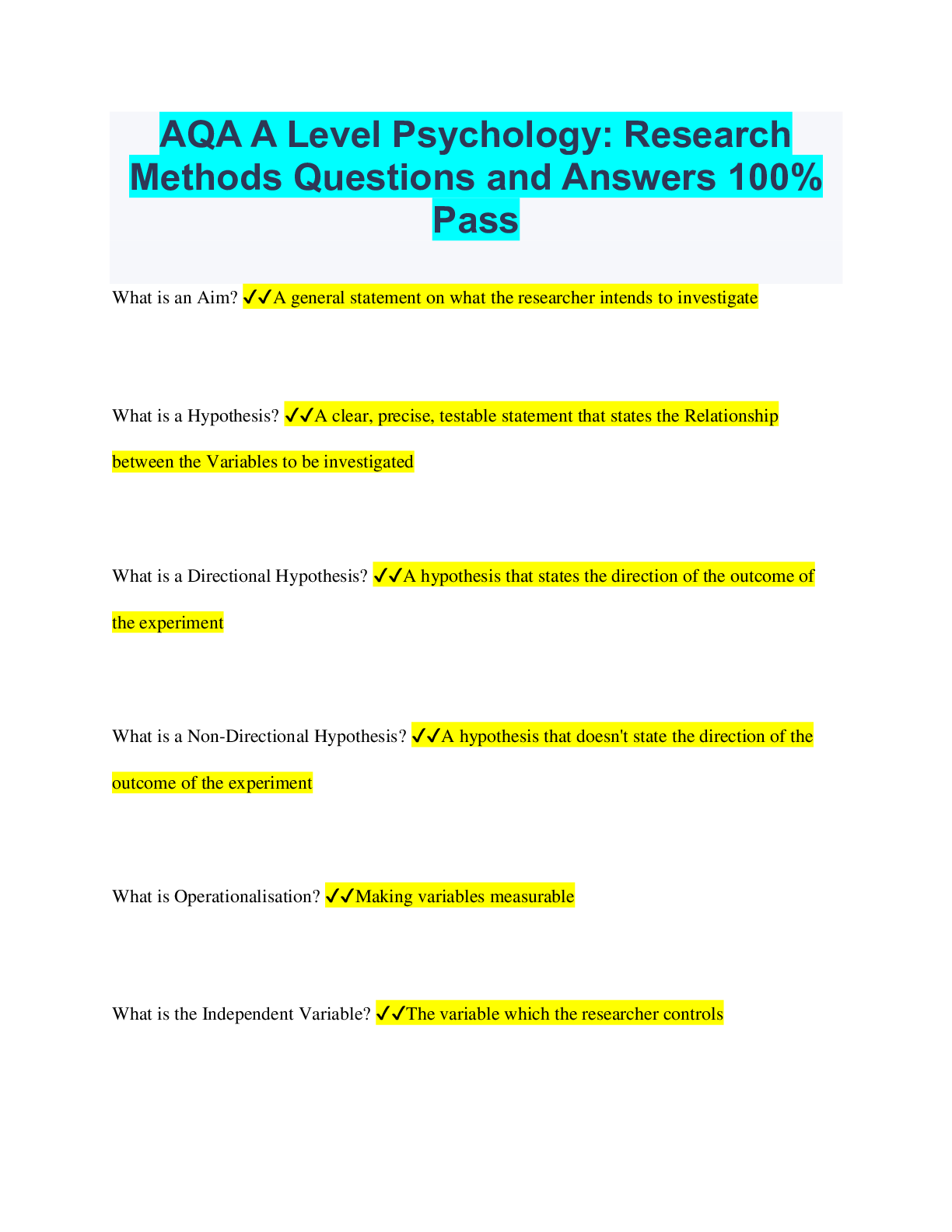 AQA A Level Psychology: Research Methods Questions and Answers 100% Pass

What is an Aim? ✓✓A general statement on what the researcher intends to investigate

What is a Hypothesis? ✓✓A clear, precise, testable statement that states the Relationship between the Variables to be investigated

What is a Directional Hypothesis? ✓✓A hypothesis that states the direction of the outcome of the experiment

What is a Non-Directional Hypothesis? ✓✓A hypothesis that doesn't state the direction of the outcome of the experiment

What is Operationalisation? ✓✓Making variables measurable

What is the Independent Variable? ✓✓The variable which the researcher controls